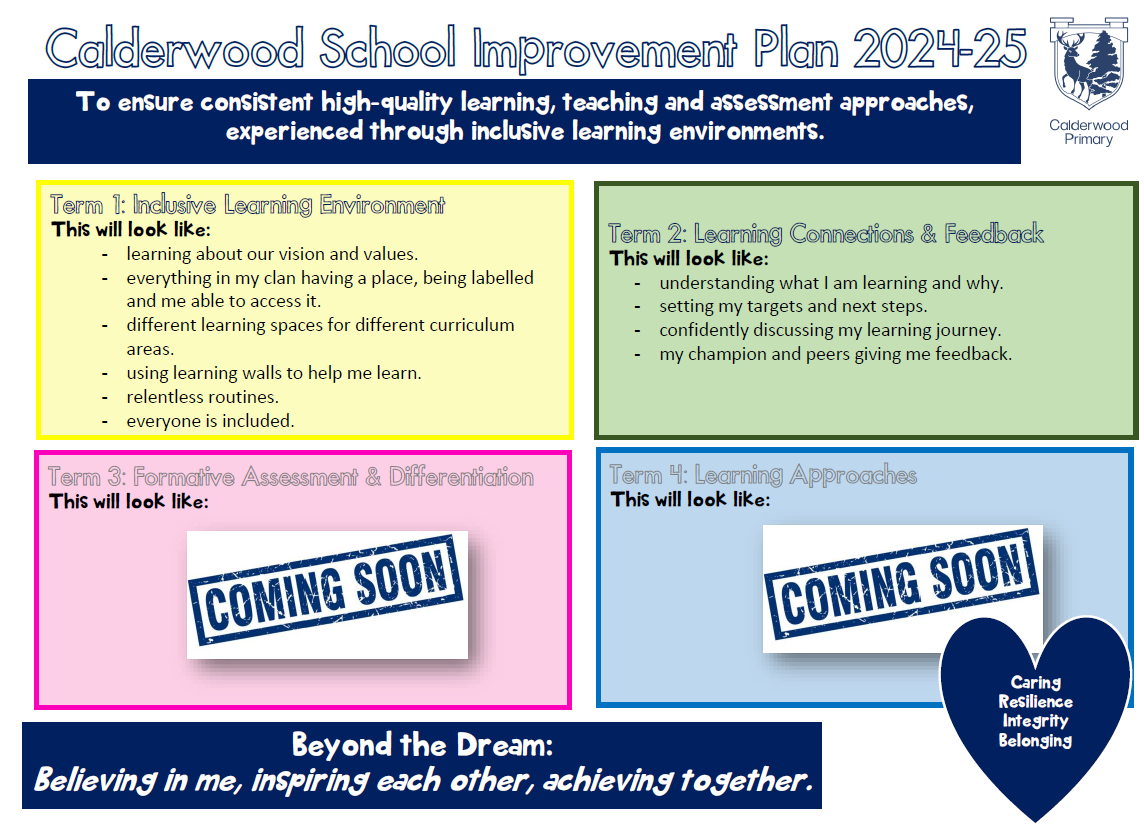 Calderwood School Improvement Plan 2024-25

Calderwood Primary

To ensure consistent high-quality learning, teaching and assessment approaches, experienced through inclusive learning environments.

Term 1: Inclusive Learning Environment
This will look like:
- learning about our vision and values.
- everything in my clan having a place, being labelled and me able to access it.
- different learning spaces for different curriculum areas.
- using learning walls to help me learn.
- relentless routines.
- everyone is included.

Term 2: Learning Connections & Feedback
This will look like:
- understanding what I am learning and why.
- setting my targets and next steps.
- confidently discussing my learning journey.
- my champion and peers giving me feedback.

Term 3: Formative Assessment & Differentiation
This will look like:

COMING SOON

Term 4: Learning Approaches
This will look like:

COMING SOON

Caring
Resilience
Integrity
Belonging

Beyond the Dream:
Believing in me, inspiring each other, achieving together.